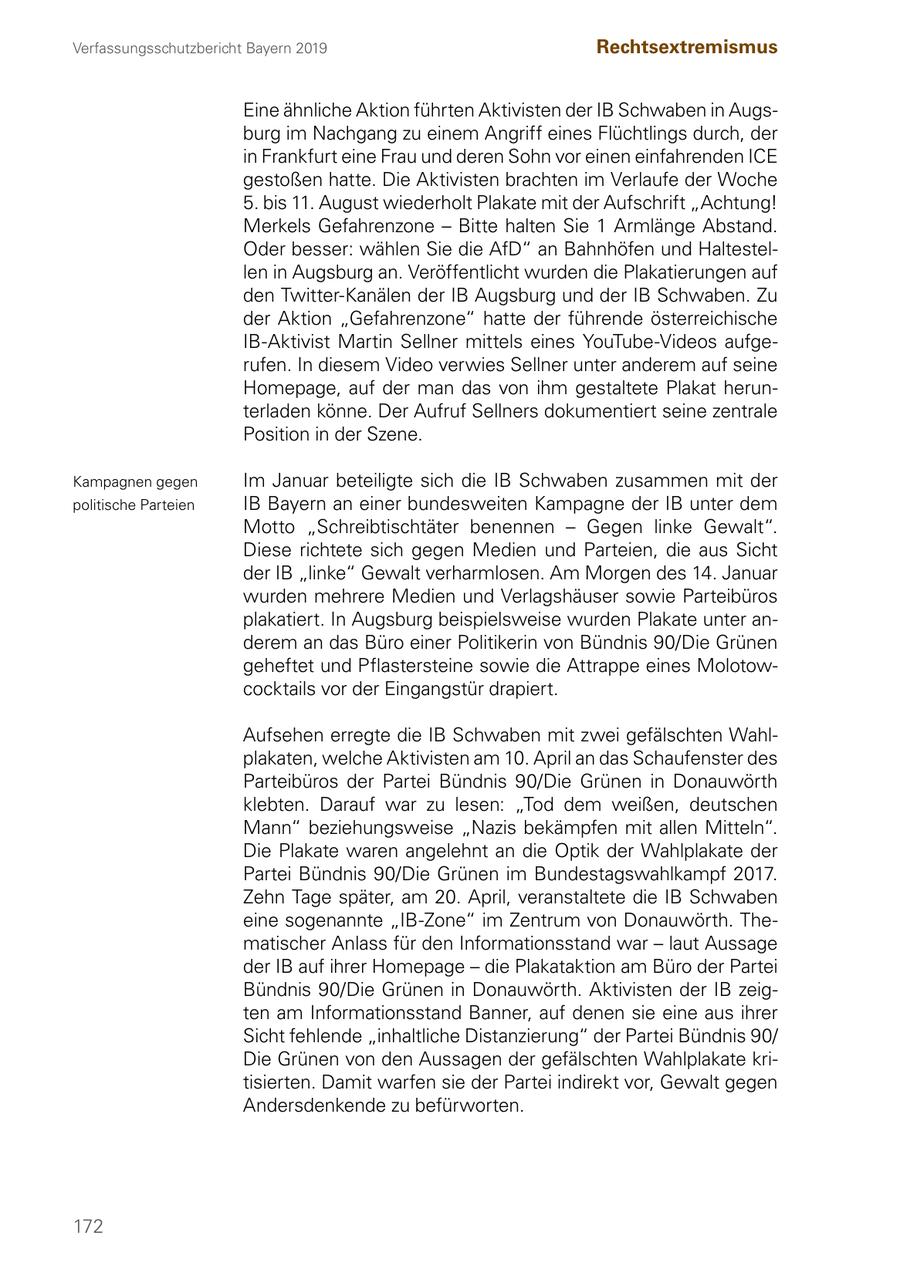 Verfassungsschutzbericht Bayern 2019

Rechtsextremismus

Eine ähnliche Aktion führten Aktivisten der IB Schwaben in Augsburg im Nachgang zu einem Angriff eines Flüchtlings durch, der in Frankfurt eine Frau und deren Sohn vor einen einfahrenden ICE gestoßen hatte. Die Aktivisten brachten im Verlaufe der Woche 5. bis 11. August wiederholt Plakate mit der Aufschrift „Achtung! Merkels Gefahrenzone – Bitte halten Sie 1 Armlänge Abstand. Oder besser: wählen Sie die AfD“ an Bahnhöfen und Haltestellen in Augsburg an. Veröffentlicht wurden die Plakatierungen auf den Twitter-Kanälen der IB Augsburg und der IB Schwaben. Zu der Aktion „Gefahrenzone“ hatte der führende österreichische IB-Aktivist Martin Sellner mittels eines YouTube-Videos aufgerufen. In diesem Video verwies Sellner unter anderem auf seine Homepage, auf der man das von ihm gestaltete Plakat herunterladen könne. Der Aufruf Sellners dokumentiert seine zentrale Position in der Szene.

Kampagnen gegen politische Parteien

Im Januar beteiligte sich die IB Schwaben zusammen mit der IB Bayern an einer bundesweiten Kampagne der IB unter dem Motto „Schreibtischtäter benennen – Gegen linke Gewalt“. Diese richtete sich gegen Medien und Parteien, die aus Sicht der IB „linke“ Gewalt verharmlosen. Am Morgen des 14. Januar wurden mehrere Medien und Verlagshäuser sowie Parteibüros plakatiert. In Augsburg beispielsweise wurden Plakate unter anderem an das Büro einer Politikerin von Bündnis 90/Die Grünen geheftet und Pflastersteine sowie die Attrappe eines Molotowcocktails vor der Eingangstür drapiert.

Aufsehen erregte die IB Schwaben mit zwei gefälschten Wahlplakaten, welche Aktivisten am 10. April an das Schaufenster des Parteibüros der Partei Bündnis 90/Die Grünen in Donauwörth klebten. Darauf war zu lesen: „Tod dem weißen, deutschen Mann“ beziehungsweise „Nazis bekämpfen mit allen Mitteln“. Die Plakate waren angelehnt an die Optik der Wahlplakate der Partei Bündnis 90/Die Grünen im Bundestagswahlkampf 2017. Zehn Tage später, am 20. April, veranstaltete die IB Schwaben eine sogenannte „IB-Zone“ im Zentrum von Donauwörth. Thematischer Anlass für den Informationsstand war – laut Aussage der IB auf ihrer Homepage – die Plakataktion am Büro der Partei Bündnis 90/Die Grünen in Donauwörth. Aktivisten der IB zeigten am Informationsstand Banner, auf denen sie eine aus ihrer Sicht fehlende „inhaltliche Distanzierung“ der Partei Bündnis 90/Die Grünen von den Aussagen der gefälschten Wahlplakate kritisierten. Damit warfen sie der Partei indirekt vor, Gewalt gegen Andersdenkende zu befürworten.

172